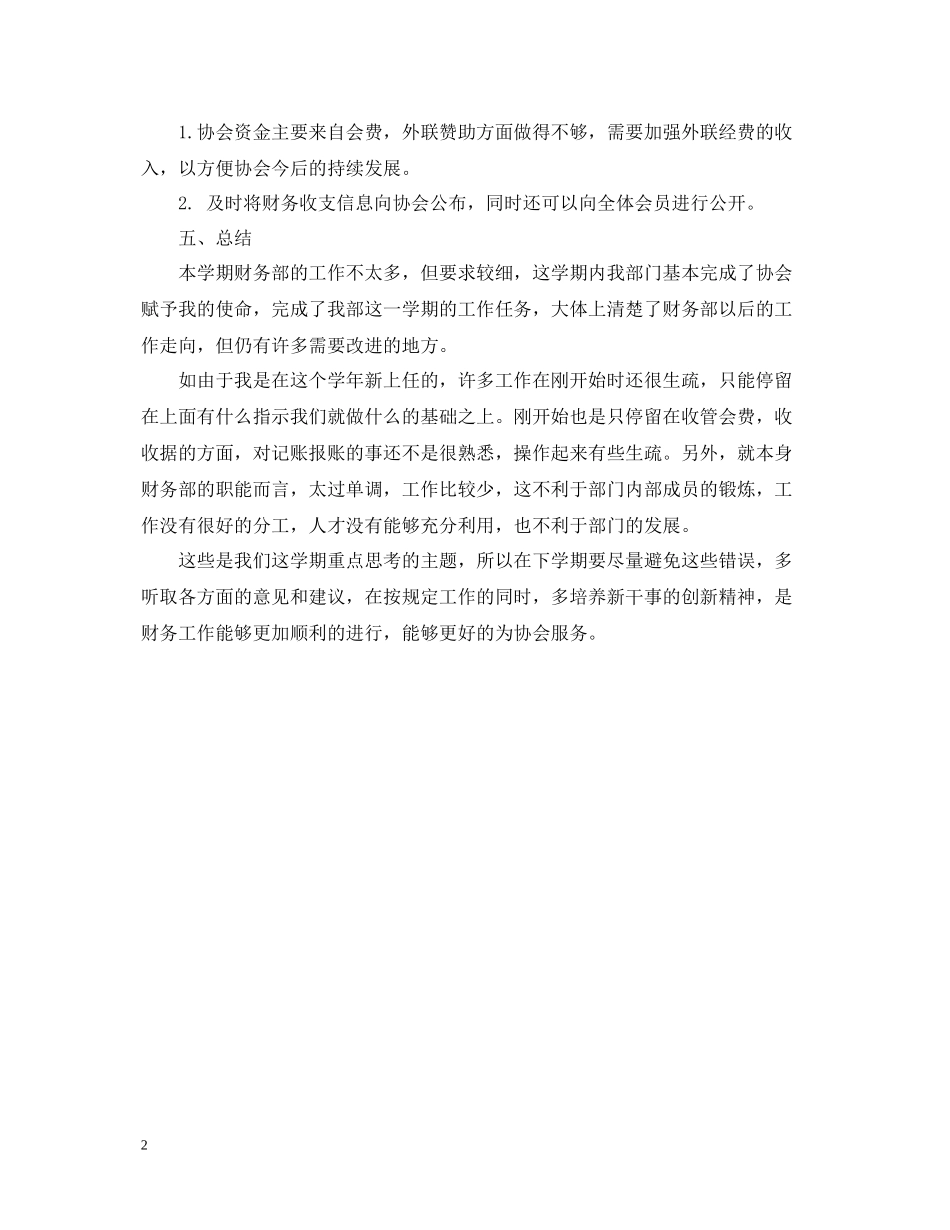 1.协会资金主要来自会费，外联赞助方面做得不够，需要加强外联经费的收入，以方便协会今后的持续发展。

2. 及时将财务收支信息向协会公布，同时还可以向全体会员进行公开。

五、总结

本学期财务部的工作不太多，但要求较细，这学期内我部门基本完成了协会赋予我的使命，完成了我部这一学期的工作任务，大体上清楚了财务部以后的工作走向，但仍有许多需要改进的地方。

如由于我是在这个学年新上任的，许多工作在刚开始时还很生疏，只能停留在上面有什么指示我们就做什么的基础之上。刚开始也是只停留在收管会费，收收据的方面，对记账报账的事还不是很熟悉，操作起来有些生疏。另外，就本身财务部的职能而言，太过单调，工作比较少，这不利于部门内部成员的锻炼，工作没有很好的分工，人才没有能够充分利用，也不利于部门的发展。

这些是我们这学期重点思考的主题，所以在下学期要尽量避免这些错误，多听取各方面的意见和建议，在按规定工作的同时，多培养新干事的创新精神，是财务工作能够更加顺利的进行，能够更好的为协会服务。

2